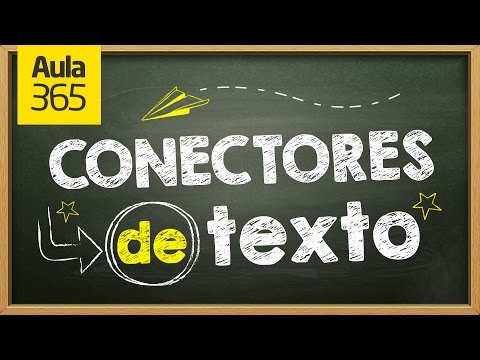 Aula
365

CONECTORES
de texto